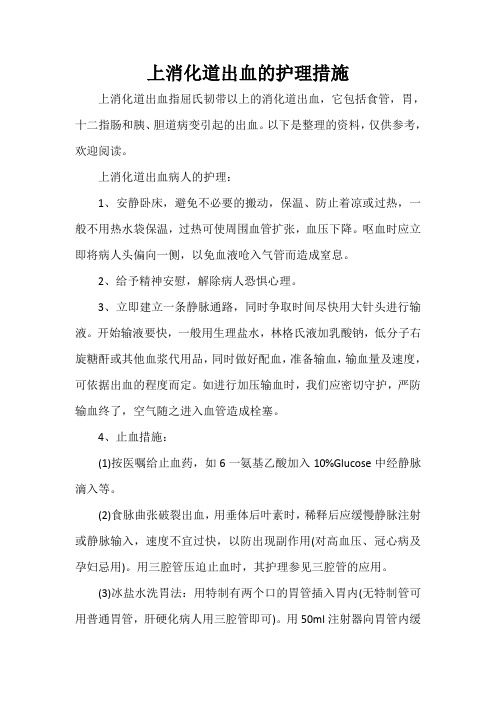 上消化道出血的护理措施

上消化道出血指屈氏韧带以上的消化道出血，它包括食管，胃，十二指肠和胰、胆道病变引起的出血。以下是整理的资料，仅供参考，欢迎阅读。

上消化道出血病人的护理：

1、安静卧床，避免不必要的搬动，保温、防止着凉或过热，一般不用热水袋保温，过热可使周围血管扩张，血压下降。呕血时应立即将病人头偏向一侧，以免血液呛入气管而造成窒息。

2、给予精神安慰，解除病人恐惧心理。

3、立即建立一条静脉通路，同时争取时间尽快用大针头进行输液。开始输液要快，一般用生理盐水，林格氏液加乳酸钠，低分子右旋糖酐或其他血浆代用品，同时做好配血，准备输血，输血量及速度，可依据出血的程度而定。如进行加压输血时，我们应密切守护，严防输血终了，空气随之进入血管造成栓塞。

4、止血措施：

(1)按医嘱给止血药，如 6 一氨基乙酸加入 10%Glucose 中经静脉滴入等。

(2)食脉曲张破裂出血，用垂体后叶素时，稀释后应缓慢静脉注射或静脉输入，速度不宜过快，以防出现副作用(对高血压、冠心病及孕妇忌用)。用三腔管压迫止血时，其护理参见三腔管的应用。

(3)冰盐水洗胃法：用特制有两个口的胃管插入胃内(无特制管可用普通胃管，肝硬化病人用三腔管即可)。用 50ml 注射器向胃管内缓